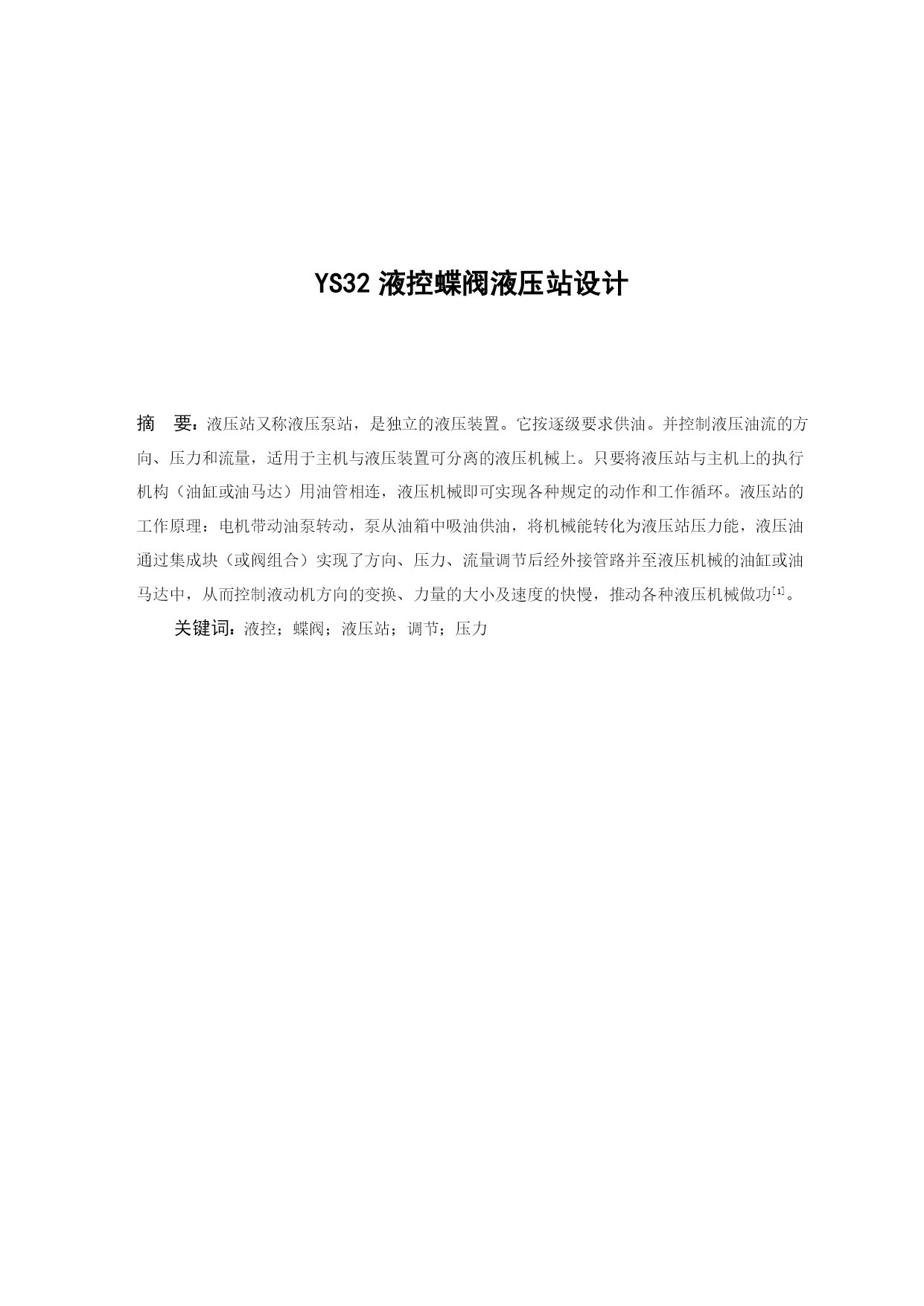 YS32 液控蝶阀液压站设计

摘　要：液压站又称液压泵站，是独立的液压装置。它按逐级要求供油。并控制液压油流的方向、压力和流量，适用于主机与液压装置可分离的液压机械上。只要将液压站与主机上的执行机构（油缸或油马达）用油管相连，液压机械即可实现各种规定的动作和工作循环。液压站的工作原理：电机带动油泵转动，泵从油箱中吸油供油，将机械能转化为液压站压力能，液压油通过集成块（或阀组合）实现了方向、压力、流量调节后经外接管路并至液压机械的油缸或油马达中，从而控制液动机方向的变换、力量的大小及速度的快慢，推动各种液压机械做功$^{[1]}$。

关键词：液控；蝶阀；液压站；调节；压力